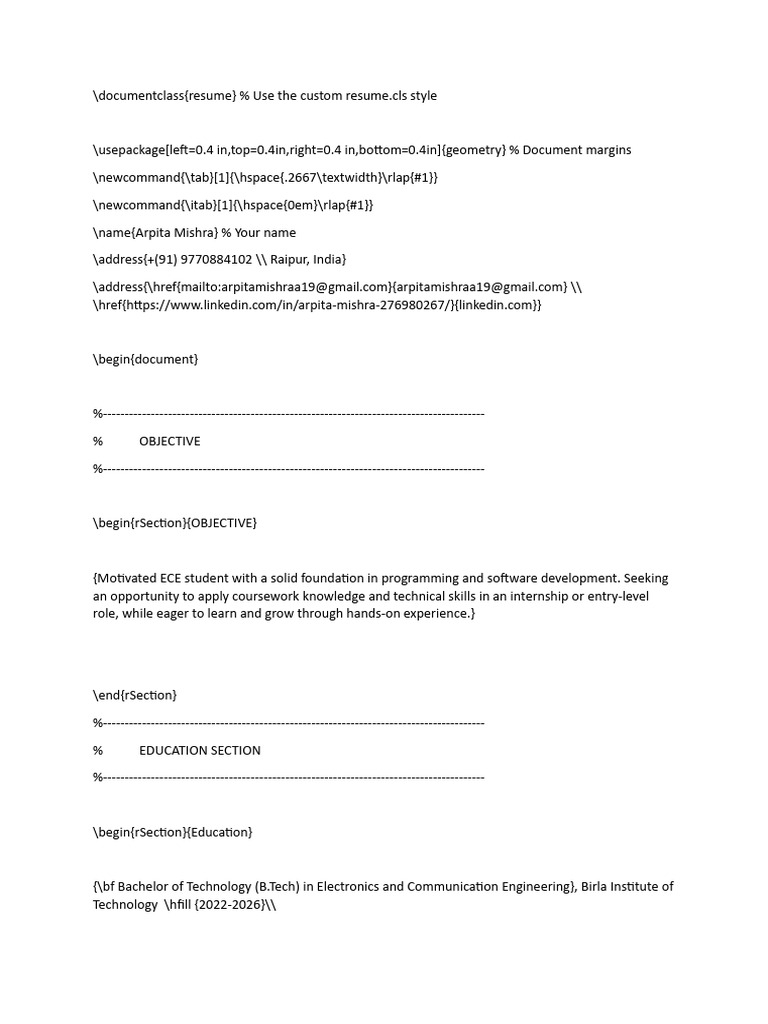 \documentclass{resume} % Use the custom resume.cls style

\usepackage[left=0.4 in,top=0.4in,right=0.4 in,bottom=0.4in]{geometry} % Document margins

\newcommand{\tab}[1]{\hspace{.2667\textwidth}\rlap{#1}}

\newcommand{\itab}[1]{\hspace{0em}\rlap{#1}}

\name{Arpita Mishra} % Your name

\address{+(91) 9770884102 \\ Raipur, India}

\address{\href{mailto:arpitamishraa19@gmail.com}{arpitamishraa19@gmail.com} \\ \href{https://www.linkedin.com/in/arpita-mishra-276980267/}{linkedin.com}}

\begin{document}

%----------------------------------------------------------------------------------------

% OBJECTIVE

%----------------------------------------------------------------------------------------

\begin{rSection}{OBJECTIVE}

{Motivated ECE student with a solid foundation in programming and software development. Seeking an opportunity to apply coursework knowledge and technical skills in an internship or entry-level role, while eager to learn and grow through hands-on experience.}

\end{rSection}

%----------------------------------------------------------------------------------------

% EDUCATION SECTION

%----------------------------------------------------------------------------------------

\begin{rSection}{Education}

{\bf Bachelor of Technology (B.Tech) in Electronics and Communication Engineering}, Birla Institute of Technology \hfill {2022-2026}\\